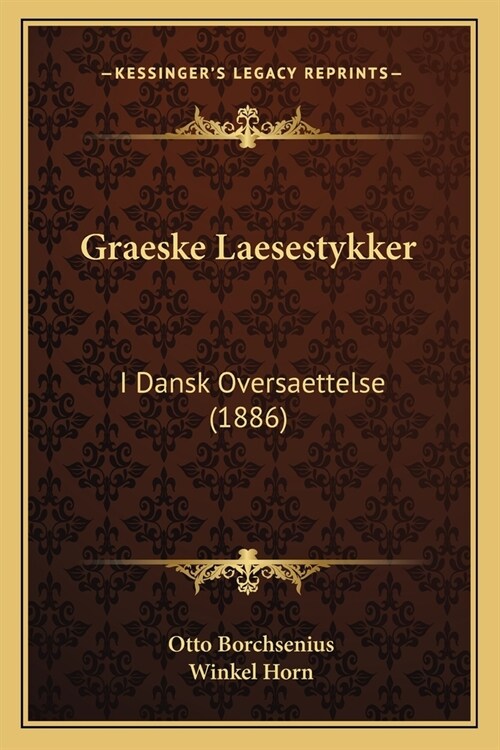 —KESSINGER'S LEGACY REPRINTS—

Graeske Laesestykker

I Dansk Oversaettelse (1886)

Otto Borchsenius
Winkel Horn